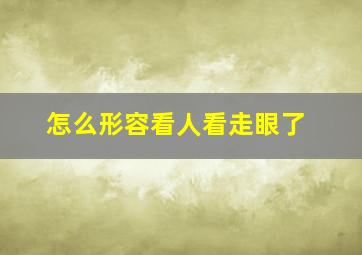 怎么形容看人看走眼了